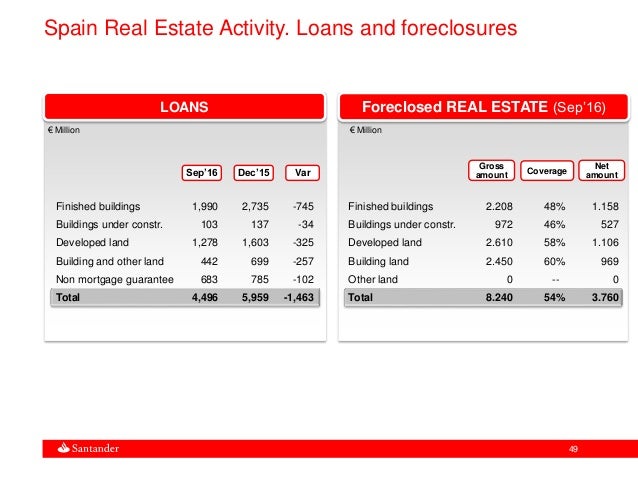 Spain Real Estate Activity. Loans and foreclosures

LOANS

€ Million

|  | Sep'16 | Dec'15 | Var |
|---|---|---|---|
| Finished buildings | 1,990 | 2,735 | -745 |
| Buildings under constr. | 103 | 137 | -34 |
| Developed land | 1,278 | 1,603 | -325 |
| Building and other land | 442 | 699 | -257 |
| Non mortgage guarantee | 683 | 785 | -102 |
| Total | 4,496 | 5,959 | -1,463 |

Foreclosed REAL ESTATE (Sep'16)

€ Million

|  | Gross amount | Coverage | Net amount |
|---|---|---|---|
| Finished buildings | 2.208 | 48% | 1.158 |
| Buildings under constr. | 972 | 46% | 527 |
| Developed land | 2.610 | 58% | 1.106 |
| Building land | 2.450 | 60% | 969 |
| Other land | 0 | -- | 0 |
| Total | 8.240 | 54% | 3.760 |

Santander

49